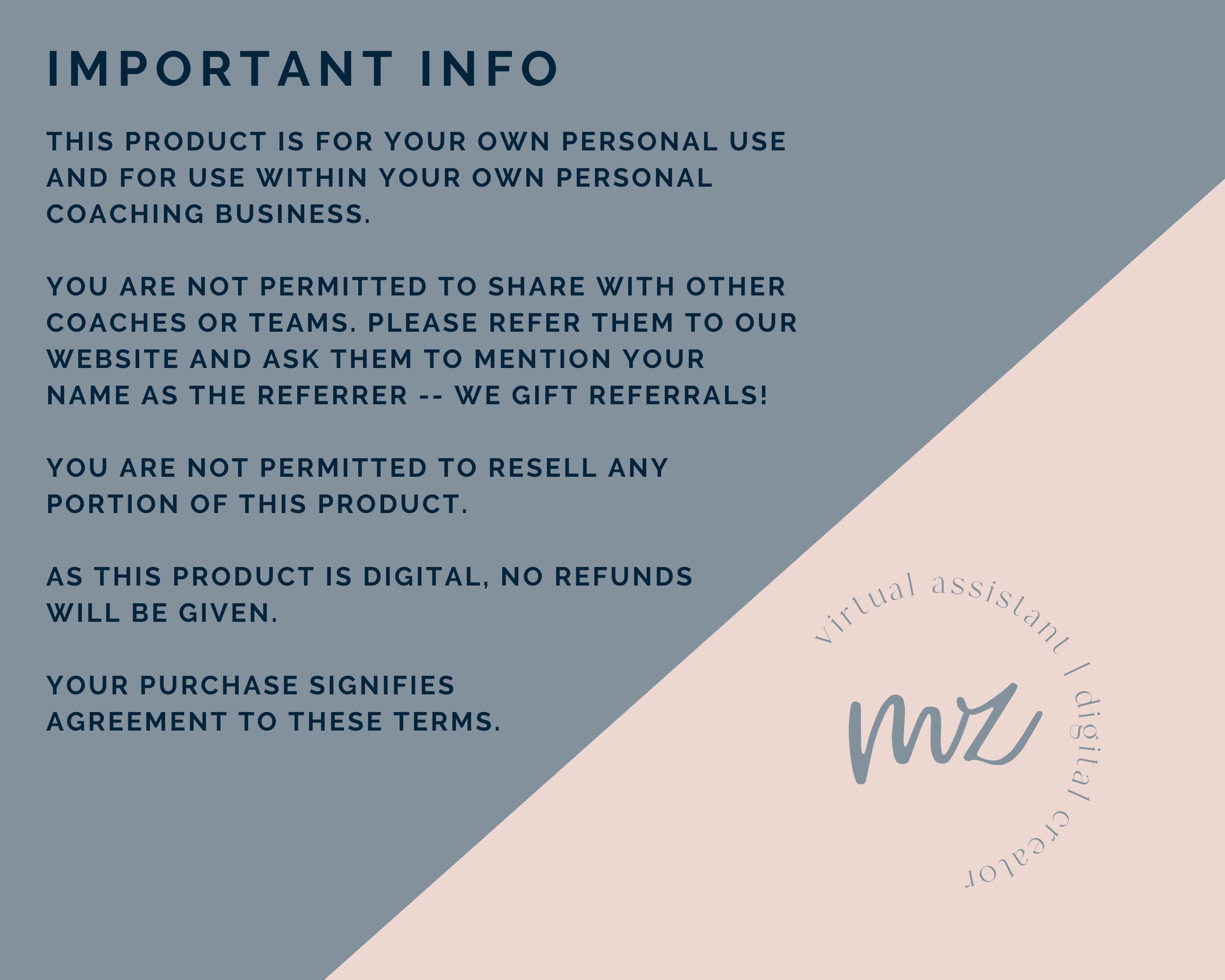 IMPORTANT INFO

THIS PRODUCT IS FOR YOUR OWN PERSONAL USE AND FOR USE WITHIN YOUR OWN PERSONAL COACHING BUSINESS.

YOU ARE NOT PERMITTED TO SHARE WITH OTHER COACHES OR TEAMS. PLEASE REFER THEM TO OUR WEBSITE AND ASK THEM TO MENTION YOUR NAME AS THE REFERRER -- WE GIFT REFERRALS!

YOU ARE NOT PERMITTED TO RESELL ANY PORTION OF THIS PRODUCT.

AS THIS PRODUCT IS DIGITAL, NO REFUNDS WILL BE GIVEN.

YOUR PURCHASE SIGNIFIES AGREEMENT TO THESE TERMS.

virtual assistant | digital creator

mz